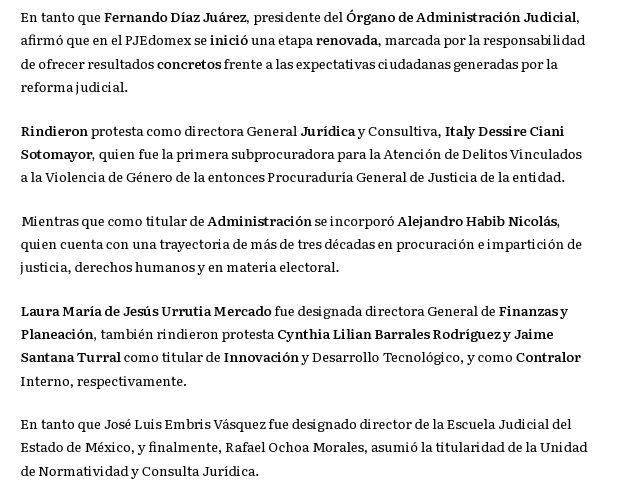 En tanto que Fernando Díaz Juárez, presidente del Órgano de Administración Judicial, afirmó que en el PJEdomex se inició una etapa renovada, marcada por la responsabilidad de ofrecer resultados concretos frente a las expectativas ciudadanas generadas por la reforma judicial.

Rindieron protesta como directora General Jurídica y Consultiva, Italy Dessire Ciani Sotomayor, quien fue la primera subprocuradora para la Atención de Delitos Vinculados a la Violencia de Género de la entonces Procuraduría General de Justicia de la entidad.

Mientras que como titular de Administración se incorporó Alejandro Habib Nicolás, quien cuenta con una trayectoria de más de tres décadas en procuración e impartición de justicia, derechos humanos y en materia electoral.

Laura María de Jesús Urrutia Mercado fue designada directora General de Finanzas y Planeación, también rindieron protesta Cynthia Lilian Barrales Rodríguez y Jaime Santana Turral como titular de Innovación y Desarrollo Tecnológico, y como Contralor Interno, respectivamente.

En tanto que José Luis Embris Vásquez fue designado director de la Escuela Judicial del Estado de México, y finalmente, Rafael Ochoa Morales, asumió la titularidad de la Unidad de Normatividad y Consulta Jurídica.